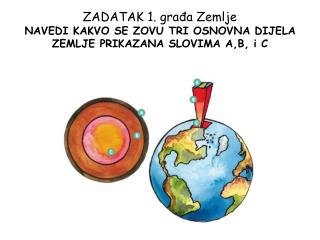 ZADATAK 1. građa Zemlje
NAVEDI KAKVO SE ZOVU TRI OSNOVNA DIJELA ZEMLJE PRIKAZANA SLOVIMA A,B, i C